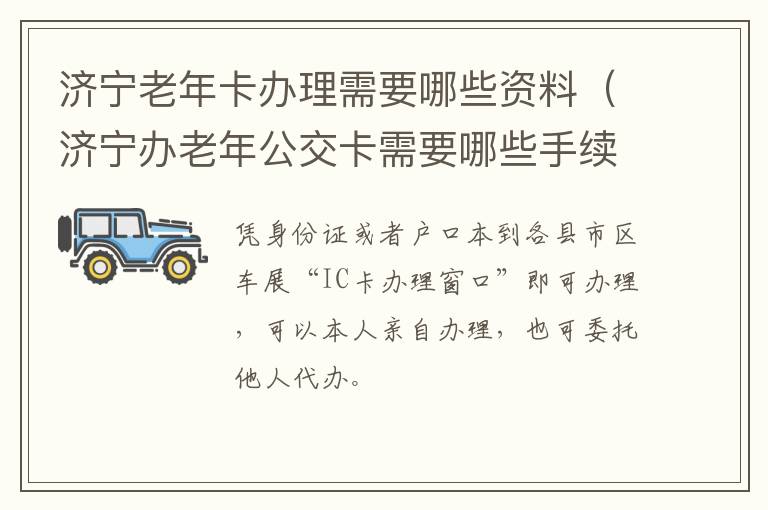 济宁老年卡办理需要哪些资料（济宁办老年公交卡需要哪些手续

凭身份证或者户口本到各县市区车展“IC卡办理窗口”即可办理，可以本人亲自办理，也可委托他人代办。